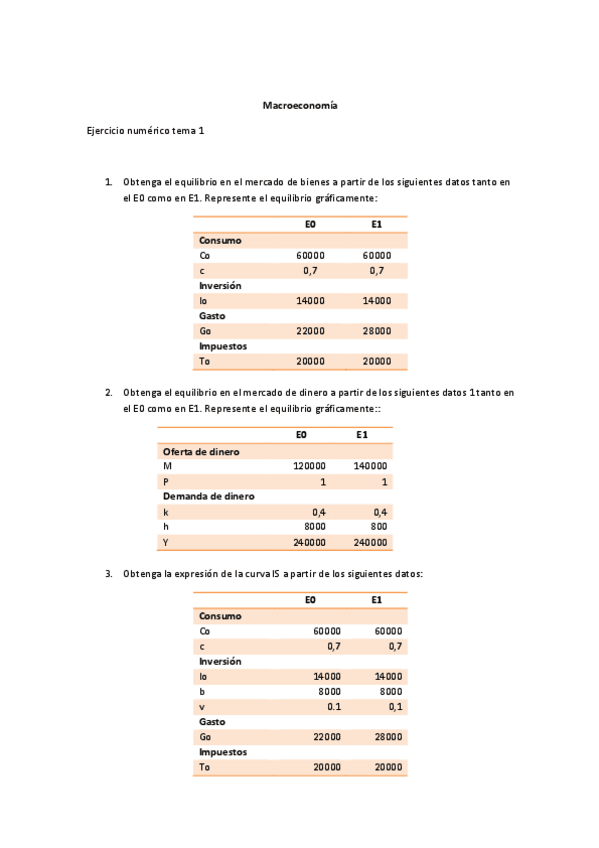 Macroeconomía

Ejercicio numérico tema 1

1. Obtenga el equilibrio en el mercado de bienes a partir de los siguientes datos tanto en el E0 como en E1. Represente el equilibrio gráficamente:

| | E0 | E1 |
|---|---|---|
| Consumo | | |
| Co | 60000 | 60000 |
| c | 0,7 | 0,7 |
| Inversión | | |
| Io | 14000 | 14000 |
| Gasto | | |
| Go | 22000 | 28000 |
| Impuestos | | |
| To | 20000 | 20000 |

2. Obtenga el equilibrio en el mercado de dinero a partir de los siguientes datos 1 tanto en el E0 como en E1. Represente el equilibrio gráficamente::

| | E0 | E1 |
|---|---|---|
| Oferta de dinero | | |
| M | 120000 | 140000 |
| P | 1 | 1 |
| Demanda de dinero | | |
| k | 0,4 | 0,4 |
| h | 8000 | 800 |
| Y | 240000 | 240000 |

3. Obtenga la expresión de la curva IS a partir de los siguientes datos:

| | E0 | E1 |
|---|---|---|
| Consumo | | |
| Co | 60000 | 60000 |
| c | 0,7 | 0,7 |
| Inversión | | |
| Io | 14000 | 14000 |
| b | 8000 | 8000 |
| v | 0.1 | 0,1 |
| Gasto | | |
| Go | 22000 | 28000 |
| Impuestos | | |
| To | 20000 | 20000 |